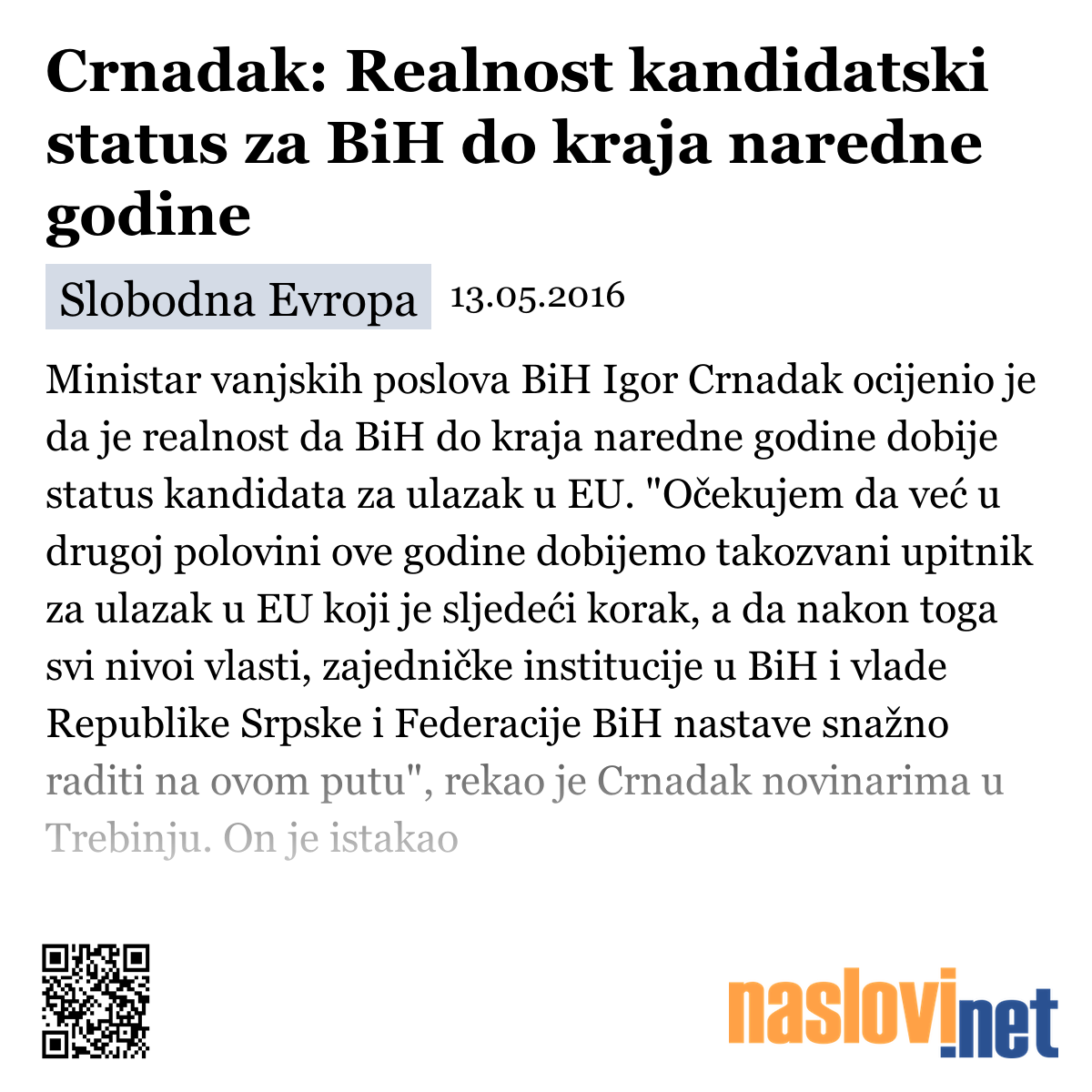 Crnadak: Realnost kandidatski status za BiH do kraja naredne godine

Slobodna Evropa 13.05.2016

Ministar vanjskih poslova BiH Igor Crnadak ocijenio je da je realnost da BiH do kraja naredne godine dobije status kandidata za ulazak u EU. "Očekujem da već u drugoj polovini ove godine dobijemo takozvani upitnik za ulazak u EU koji je sljedeći korak, a da nakon toga svi nivoi vlasti, zajedničke institucije u BiH i vlade Republike Srpske i Federacije BiH nastave snažno raditi na ovom putu", rekao je Crnadak novinarima u Trebinju. On je istakao

naslovi.net